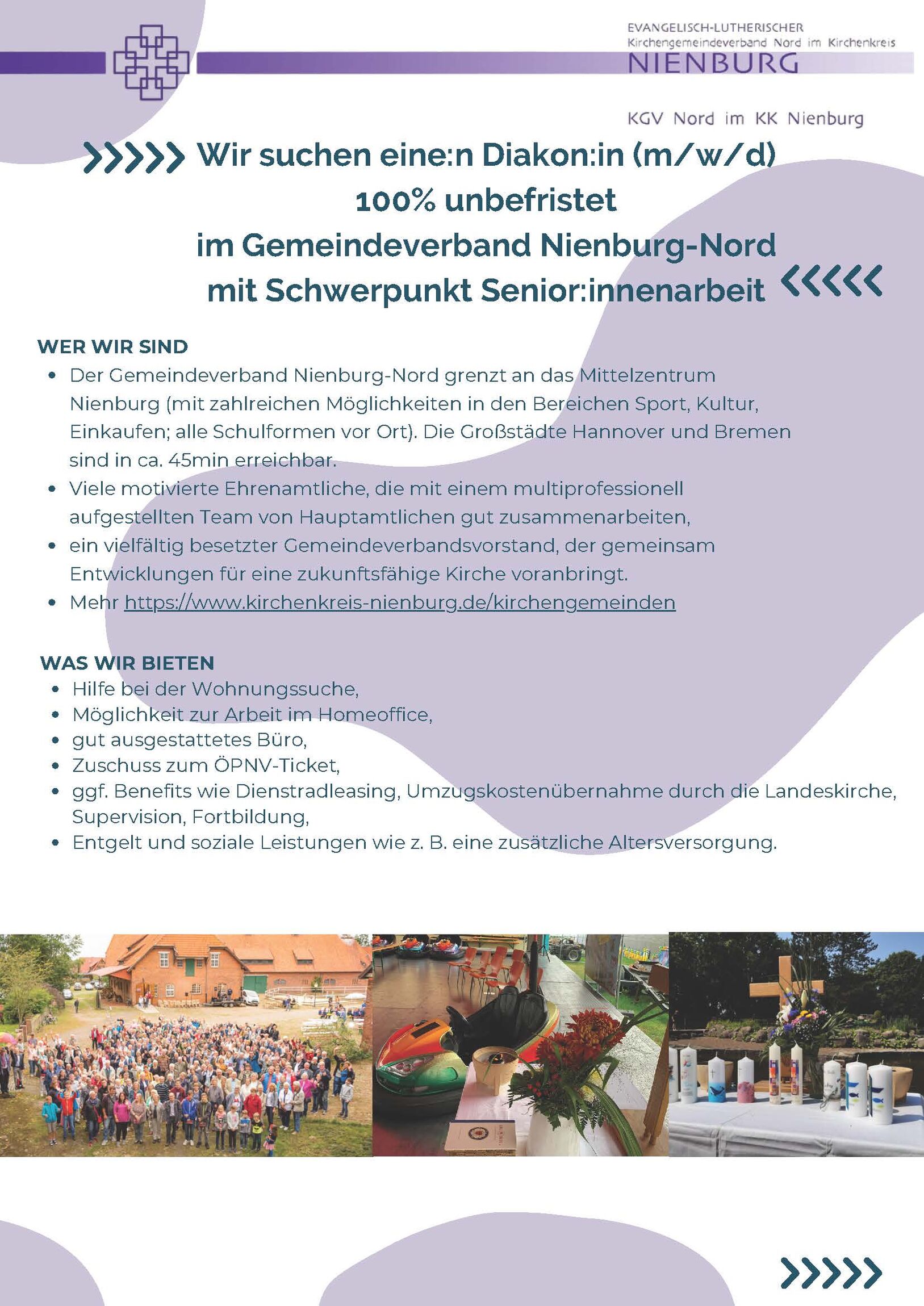 EVANGELISCH-LUTHERISCHER
Kirchengemeindeverband Nord im Kirchenkreis
NIENBURG

KGV Nord im KK Nienburg

Wir suchen eine:n Diakon:in (m/w/d)
100% unbefristet
im Gemeindeverband Nienburg-Nord
mit Schwerpunkt Senior:innenarbeit

WER WIR SIND
- Der Gemeindeverband Nienburg-Nord grenzt an das Mittelzentrum Nienburg (mit zahlreichen Möglichkeiten in den Bereichen Sport, Kultur, Einkaufen; alle Schulformen vor Ort). Die Großstädte Hannover und Bremen sind in ca. 45min erreichbar.
- Viele motivierte Ehrenamtliche, die mit einem multiprofessionell aufgestellten Team von Hauptamtlichen gut zusammenarbeiten,
- ein vielfältig besetzter Gemeindeverbandsvorstand, der gemeinsam Entwicklungen für eine zukunftsfähige Kirche voranbringt.
- Mehr https://www.kirchenkreis-nienburg.de/kirchengemeinden

WAS WIR BIETEN
- Hilfe bei der Wohnungssuche,
- Möglichkeit zur Arbeit im Homeoffice,
- gut ausgestattetes Büro,
- Zuschuss zum ÖPNV-Ticket,
- ggf. Benefits wie Dienstradleasing, Umzugskostenübernahme durch die Landeskirche, Supervision, Fortbildung,
- Entgelt und soziale Leistungen wie z. B. eine zusätzliche Altersversorgung.